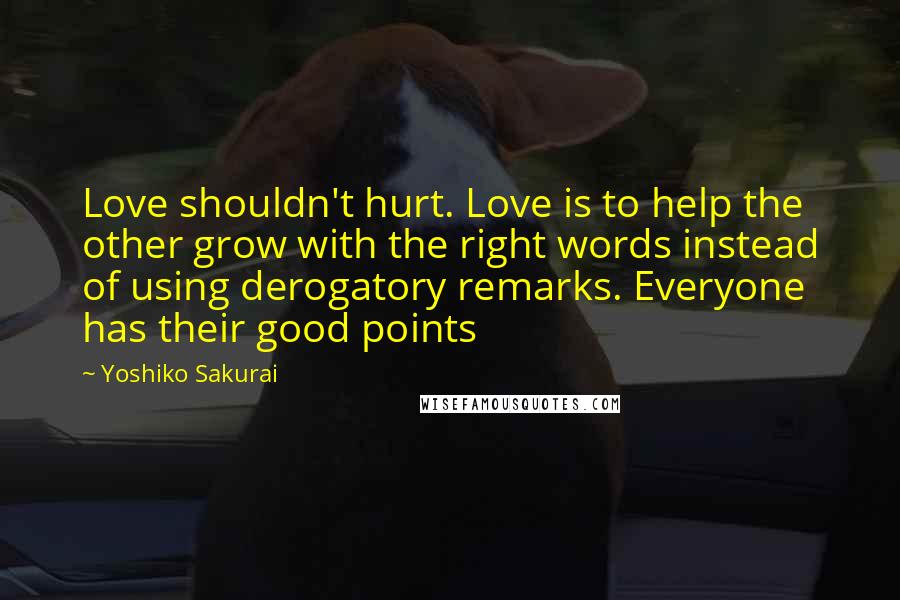 Love shouldn't hurt. Love is to help the other grow with the right words instead of using derogatory remarks. Everyone has their good points

~ Yoshiko Sakurai

WISEFAMOUSQUOTES.COM